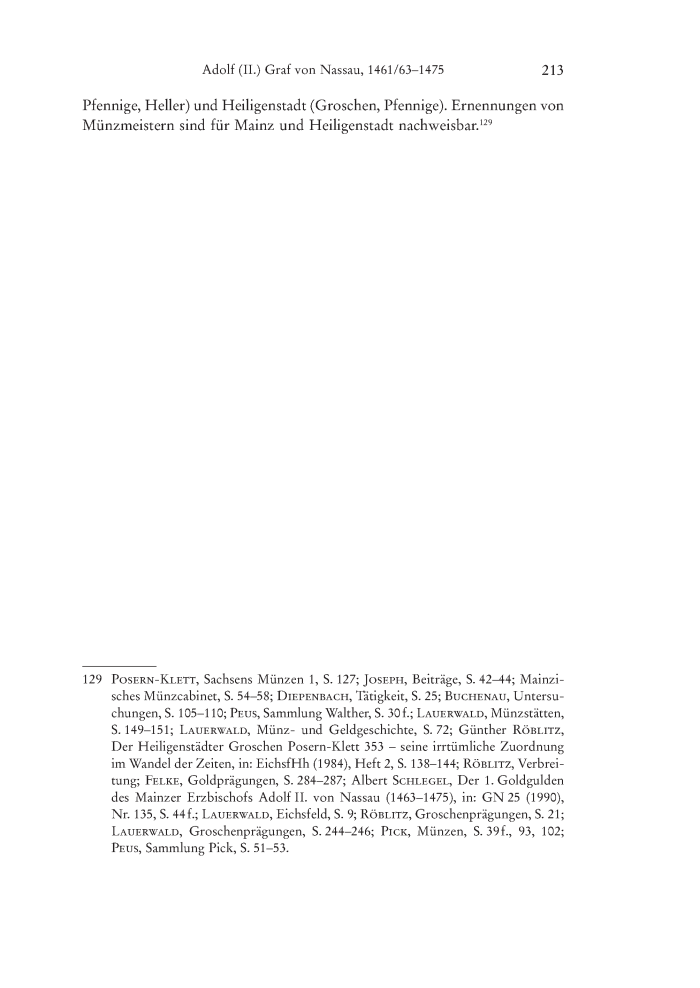 Adolf (II.) Graf von Nassau, 1461/63–1475 213

Pfennige, Heller) und Heiligenstadt (Groschen, Pfennige). Ernennungen von Münzmeistern sind für Mainz und Heiligenstadt nachweisbar.$^{129}$

129 Posern-Klett, Sachsens Münzen 1, S. 127; Joseph, Beiträge, S. 42–44; Mainzisches Münzcabinet, S. 54–58; Diepenbach, Tätigkeit, S. 25; Buchenau, Untersuchungen, S. 105–110; Peus, Sammlung Walther, S. 30 f.; Lauerwald, Münzstätten, S. 149–151; Lauerwald, Münz- und Geldgeschichte, S. 72; Günther Röblitz, Der Heiligenstädter Groschen Posern-Klett 353 – seine irrtümliche Zuordnung im Wandel der Zeiten, in: EichsfHh (1984), Heft 2, S. 138–144; Röblitz, Verbreitung; Felke, Goldprägungen, S. 284–287; Albert Schlegel, Der 1. Goldgulden des Mainzer Erzbischofs Adolf II. von Nassau (1463–1475), in: GN 25 (1990), Nr. 135, S. 44 f.; Lauerwald, Eichsfeld, S. 9; Röblitz, Groschenprägungen, S. 21; Lauerwald, Groschenprägungen, S. 244–246; Pick, Münzen, S. 39 f., 93, 102; Peus, Sammlung Pick, S. 51–53.